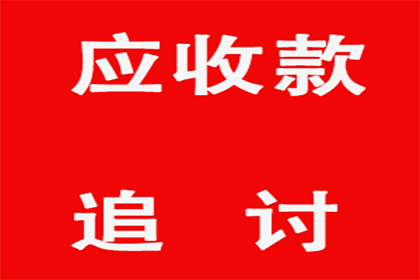 应收款

追 讨